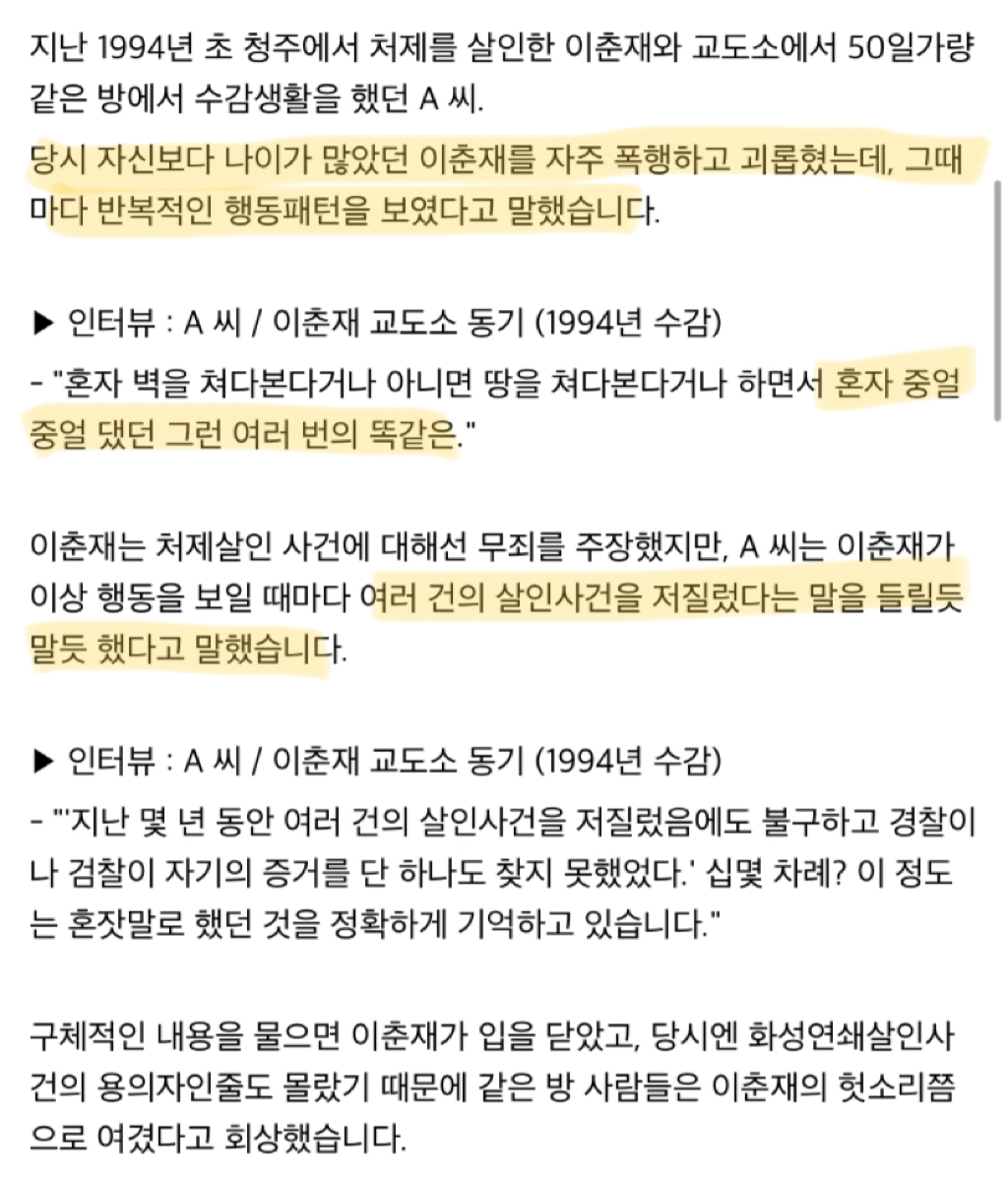 지난 1994년 초 청주에서 처제를 살인한 이춘재와 교도소에서 50일가량 같은 방에서 수감생활을 했던 A 씨.
당시 자신보다 나이가 많았던 이춘재를 자주 폭행하고 괴롭혔는데, 그때마다 반복적인 행동패턴을 보였다고 말했습니다.

▶ 인터뷰 : A 씨 / 이춘재 교도소 동기 (1994년 수감)
- "혼자 벽을 쳐다본다거나 아니면 땅을 쳐다본다거나 하면서 혼자 중얼중얼 댔던 그런 여러 번의 똑같은."

이춘재는 처제살인 사건에 대해선 무죄를 주장했지만, A 씨는 이춘재가 이상 행동을 보일 때마다 여러 건의 살인사건을 저질렀다는 말을 들릴듯 말듯 했다고 말했습니다.

▶ 인터뷰 : A 씨 / 이춘재 교도소 동기 (1994년 수감)
- "'지난 몇 년 동안 여러 건의 살인사건을 저질렀음에도 불구하고 경찰이나 검찰이 자기의 증거를 단 하나도 찾지 못했었다.' 십몇 차례? 이 정도는 혼잣말로 했던 것을 정확하게 기억하고 있습니다."

구체적인 내용을 물으면 이춘재가 입을 닫았고, 당시엔 화성연쇄살인사건의 용의자인줄도 몰랐기 때문에 같은 방 사람들은 이춘재의 헛소리쯤으로 여겼다고 회상했습니다.